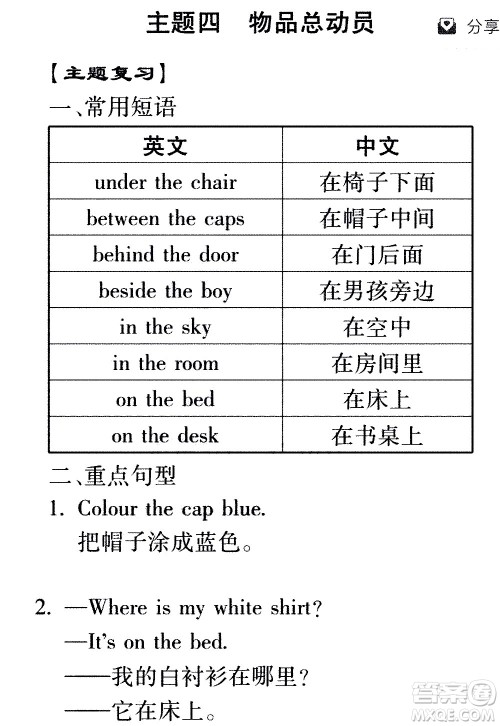 主题四　物品总动员

分享

【主题复习】

一、常用短语

| 英文 | 中文 |
|---|---|
| under the chair | 在椅子下面 |
| between the caps | 在帽子中间 |
| behind the door | 在门后面 |
| beside the boy | 在男孩旁边 |
| in the sky | 在空中 |
| in the room | 在房间里 |
| on the bed | 在床上 |
| on the desk | 在书桌上 |

二、重点句型

1. Colour the cap blue.
把帽子涂成蓝色。

2. —Where is my white shirt?
—It's on the bed.
——我的白衬衫在哪里?
——它在床上。

答案圈 MXQE.COM